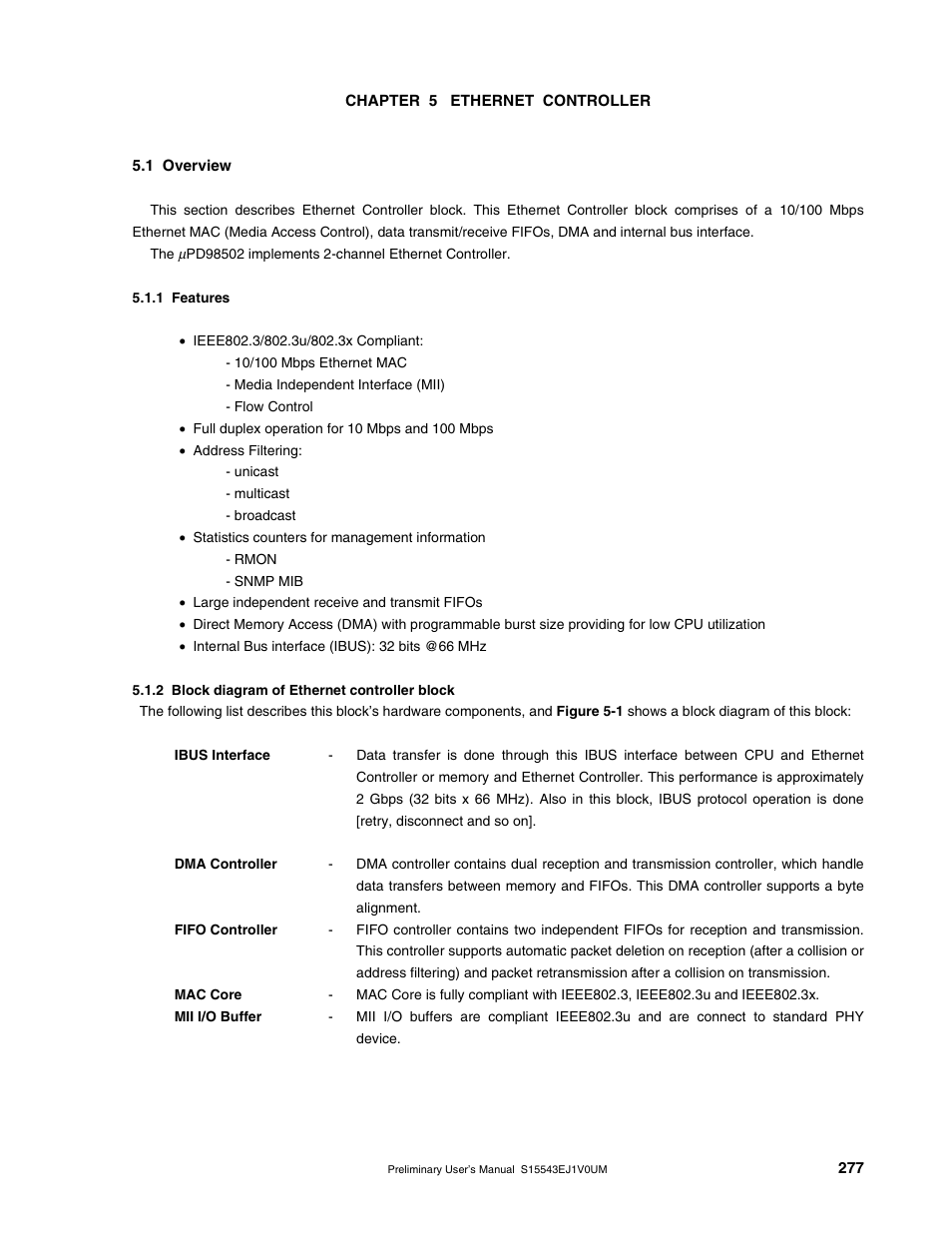 CHAPTER 5 ETHERNET CONTROLLER

5.1 Overview

This section describes Ethernet Controller block. This Ethernet Controller block comprises of a 10/100 Mbps Ethernet MAC (Media Access Control), data transmit/receive FIFOs, DMA and internal bus interface.

The $\mu$PD98502 implements 2-channel Ethernet Controller.

5.1.1 Features

• IEEE802.3/802.3u/802.3x Compliant:
- 10/100 Mbps Ethernet MAC
- Media Independent Interface (MII)
- Flow Control
• Full duplex operation for 10 Mbps and 100 Mbps
• Address Filtering:
- unicast
- multicast
- broadcast
• Statistics counters for management information
- RMON
- SNMP MIB
• Large independent receive and transmit FIFOs
• Direct Memory Access (DMA) with programmable burst size providing for low CPU utilization
• Internal Bus interface (IBUS): 32 bits @66 MHz

5.1.2 Block diagram of Ethernet controller block

The following list describes this block's hardware components, and Figure 5-1 shows a block diagram of this block:

IBUS Interface - Data transfer is done through this IBUS interface between CPU and Ethernet Controller or memory and Ethernet Controller. This performance is approximately 2 Gbps (32 bits x 66 MHz). Also in this block, IBUS protocol operation is done [retry, disconnect and so on].

DMA Controller - DMA controller contains dual reception and transmission controller, which handle data transfers between memory and FIFOs. This DMA controller supports a byte alignment.

FIFO Controller - FIFO controller contains two independent FIFOs for reception and transmission. This controller supports automatic packet deletion on reception (after a collision or address filtering) and packet retransmission after a collision on transmission.

MAC Core - MAC Core is fully compliant with IEEE802.3, IEEE802.3u and IEEE802.3x.

MII I/O Buffer - MII I/O buffers are compliant IEEE802.3u and are connect to standard PHY device.

Preliminary User's Manual S15543EJ1V0UM 277